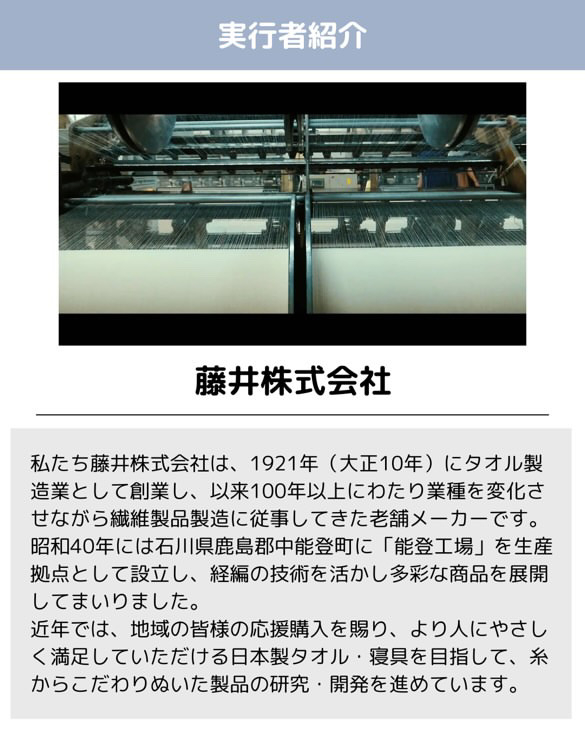 実行者紹介

藤井株式会社

私たち藤井株式会社は、1921年（大正10年）にタオル製造業として創業し、以来100年以上にわたり業種を変化させながら繊維製品製造に従事してきた老舗メーカーです。昭和40年には石川県鹿島郡中能登町に「能登工場」を生産拠点として設立し、経編の技術を活かし多彩な商品を展開してまいりました。
近年では、地域の皆様の応援購入を賜り、より人にやさしく満足していただける日本製タオル・寝具を目指して、糸からこだわりぬいた製品の研究・開発を進めています。